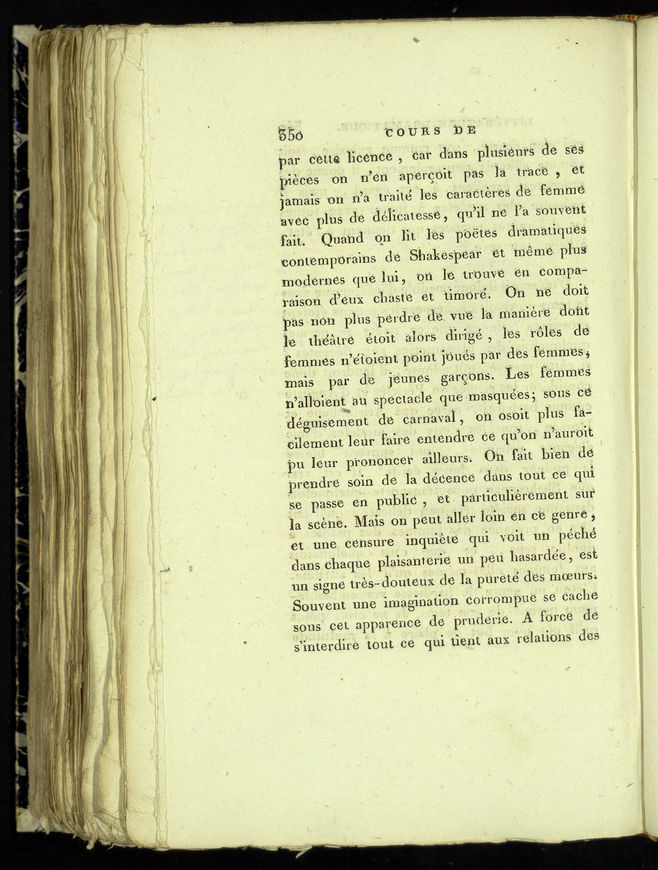 350 COURS DE

par cette licence, car dans plusieurs de ses pièces on n'en aperçoit pas la trace, et jamais on n'a traité les caractères de femme avec plus de délicatesse, qu'il ne l'a souvent fait. Quand on lit les poëtes dramatiques contemporains de Shakespear et même plus modernes que lui, on le trouve en comparaison d'eux chaste et timoré. On ne doit pas non plus perdre de vue la manière dont le théâtre étoit alors dirigé, les rôles de femmes n'étoient point joués par des femmes, mais par de jeunes garçons. Les femmes n'alloient au spectacle que masquées; sous ce déguisement de carnaval, on osoit plus facilement leur faire entendre ce qu'on n'auroit pu leur prononcer ailleurs. On fait bien de prendre soin de la décence dans tout ce qui se passe en public, et particulièrement sur la scène. Mais on peut aller loin en ce genre, et une censure inquiète qui voit un péché dans chaque plaisanterie un peu hasardée, est un signe très-douteux de la pureté des mœurs. Souvent une imagination corrompue se cache sous cet apparence de pruderie. A force de s'interdire tout ce qui tient aux relations des